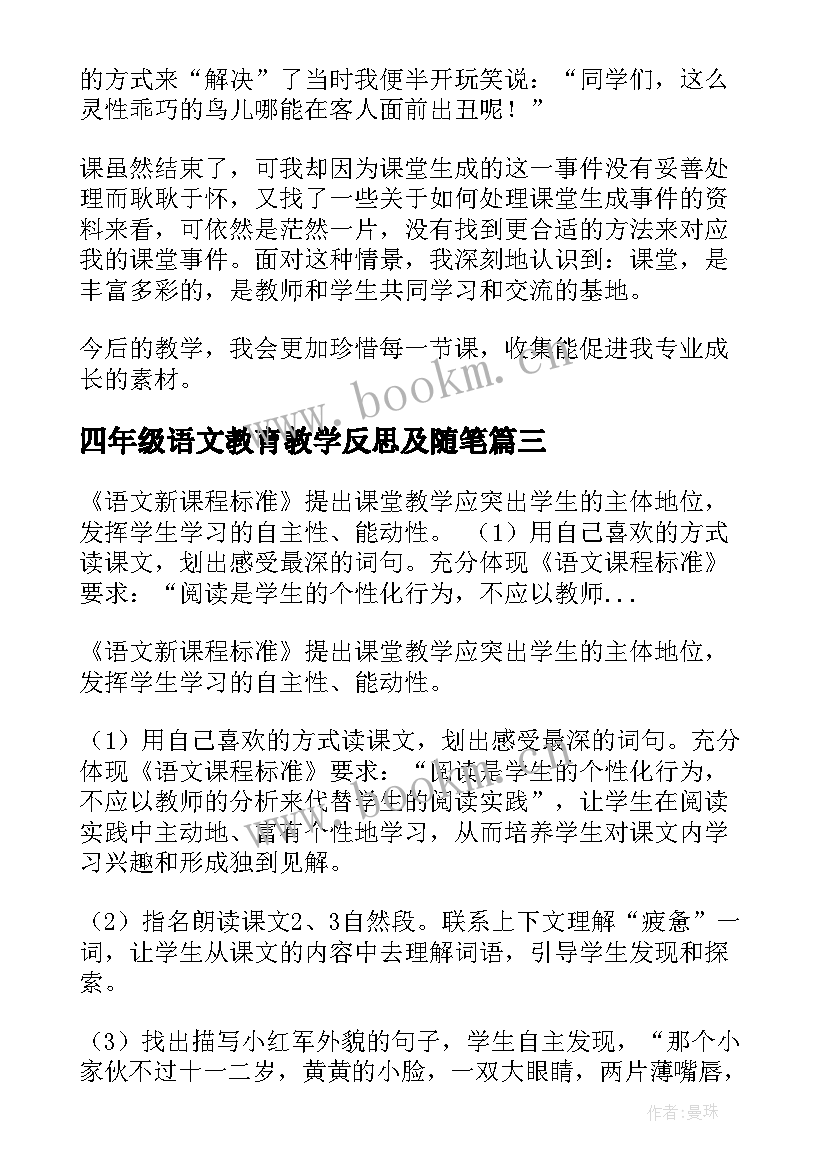 的方式来“解决”了当时我便半开玩笑说：“同学们，这么灵性乖巧的鸟儿哪能在客人面前出丑呢！”

课虽然结束了，可我却因为课堂生成的这一事件没有妥善处理而耿耿于怀，又找了一些关于如何处理课堂生成事件的资料来看，可依然是茫然一片，没有找到更合适的方法来对应我的课堂事件。面对这种情景，我深刻地认识到：课堂，是丰富多彩的，是教师和学生共同学习和交流的基地。

今后的教学，我会更加珍惜每一节课，收集能促进我专业成长的素材。

www.bookm.cn

四年级语文教育教学反思及随笔篇三

《语文新课程标准》提出课堂教学应突出学生的主体地位，发挥学生学习的自主性、能动性。 （1）用自己喜欢的方式读课文，划出感受最深的词句。充分体现《语文课程标准》要求：“阅读是学生的个性化行为，不应以教师...

《语文新课程标准》提出课堂教学应突出学生的主体地位，发挥学生学习的自主性、能动性。

（1）用自己喜欢的方式读课文，划出感受最深的词句。充分体现《语文课程标准》要求：“阅读是学生的个性化行为，不应以教师的分析来代替学生的阅读实践”，让学生在阅读实践中主动地、富有个性地学习，从而培养学生对课文内学习兴趣和形成独到见解。

（2）指名朗读课文2、3自然段。联系上下文理解“疲惫”一词，让学生从课文的内容中去理解词语，引导学生发现和探索。

（3）找出描写小红军外貌的句子，学生自主发现，“那个小家伙不过十一二岁，黄黄的小脸，一双大眼睛，两片薄嘴唇，

作者：曼珠